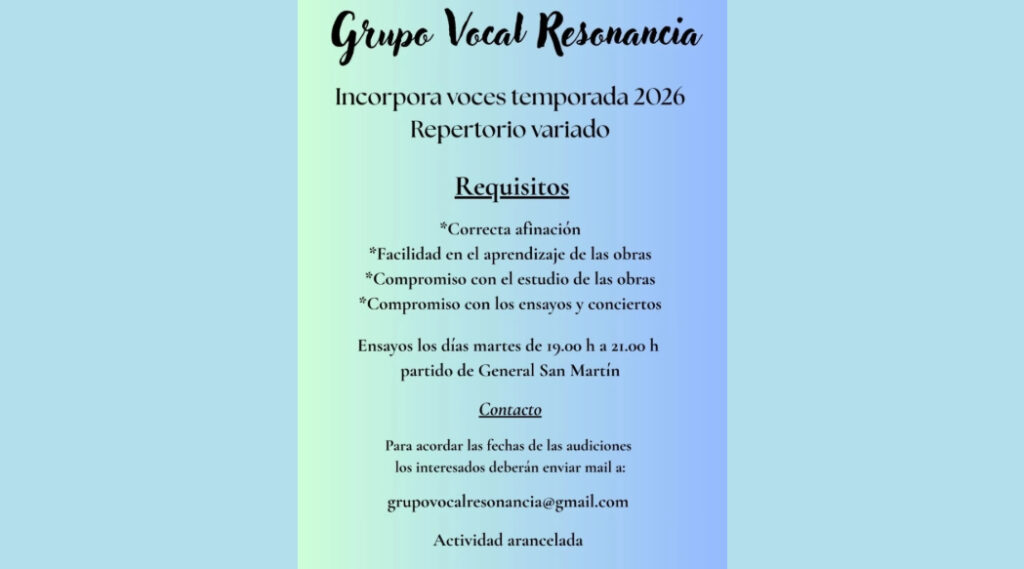 Grupo Vocal Resonancia

Incorpora voces temporada 2026
Repertorio variado

Requisitos

*Correcta afinación
*Facilidad en el aprendizaje de las obras
*Compromiso con el estudio de las obras
*Compromiso con los ensayos y conciertos

Ensayos los días martes de 19.00 h a 21.00 h
partido de General San Martín

Contacto

Para acordar las fechas de las audiciones
los interesados deberán enviar mail a:

grupovocalresonancia@gmail.com

Actividad arancelada